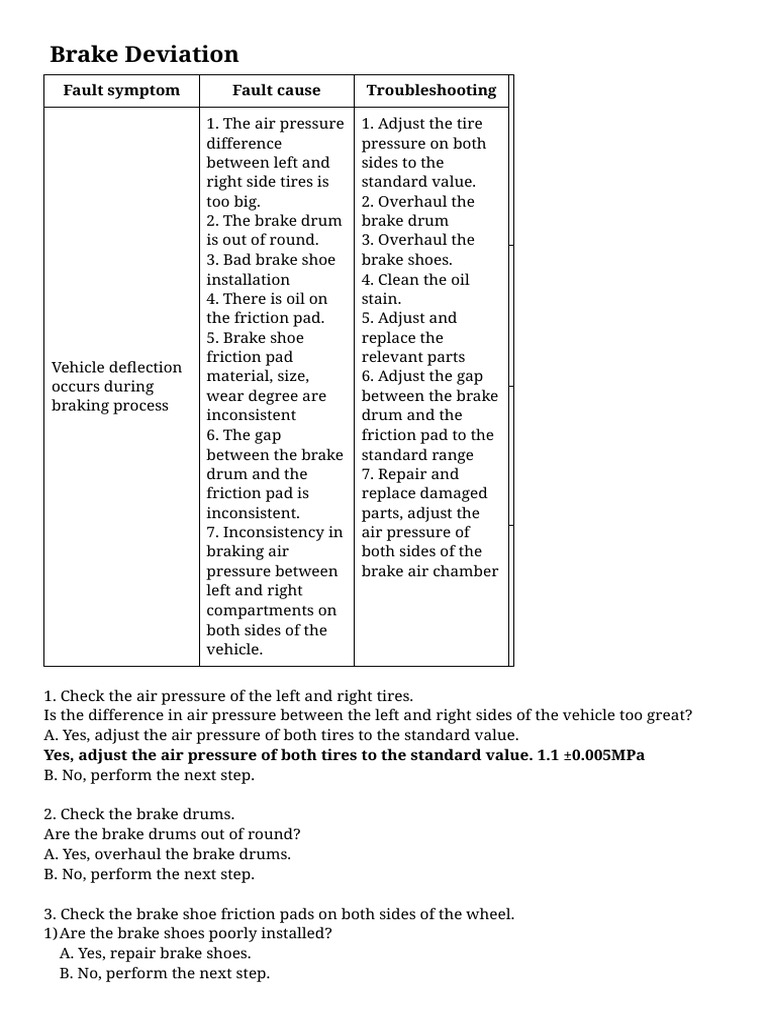 Brake Deviation

| Fault symptom | Fault cause | Troubleshooting |
|---|---|---|
| Vehicle deflection occurs during braking process | 1. The air pressure difference between left and right side tires is too big. 2. The brake drum is out of round. 3. Bad brake shoe installation 4. There is oil on the friction pad. 5. Brake shoe friction pad material, size, wear degree are inconsistent 6. The gap between the brake drum and the friction pad is inconsistent. 7. Inconsistency in braking air pressure between left and right compartments on both sides of the vehicle. | 1. Adjust the tire pressure on both sides to the standard value. 2. Overhaul the brake drum 3. Overhaul the brake shoes. 4. Clean the oil stain. 5. Adjust and replace the relevant parts 6. Adjust the gap between the brake drum and the friction pad to the standard range 7. Repair and replace damaged parts, adjust the air pressure of both sides of the brake air chamber |

1. Check the air pressure of the left and right tires.
Is the difference in air pressure between the left and right sides of the vehicle too great?
A. Yes, adjust the air pressure of both tires to the standard value.
Yes, adjust the air pressure of both tires to the standard value. 1.1 ±0.005MPa
B. No, perform the next step.

2. Check the brake drums.
Are the brake drums out of round?
A. Yes, overhaul the brake drums.
B. No, perform the next step.

3. Check the brake shoe friction pads on both sides of the wheel.
1)Are the brake shoes poorly installed?
A. Yes, repair brake shoes.
B. No, perform the next step.